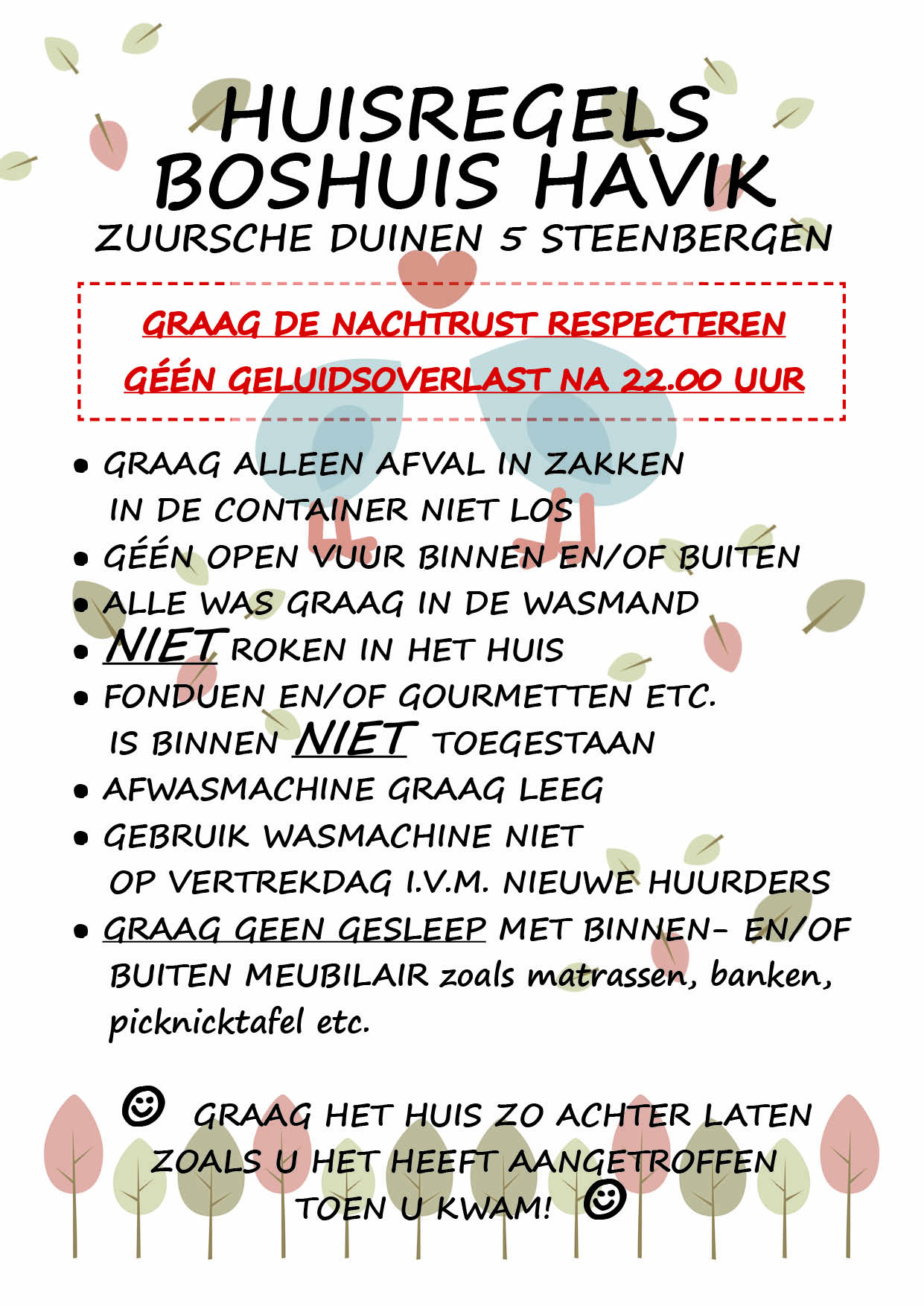 HUISREGELS
BOSHUIS HAVIK
ZUURSCHE DUINEN 5 STEENBERGEN

GRAAG DE NACHTRUST RESPECTEREN
GÉÉN GELUIDSOVERLAST NA 22.00 UUR

• GRAAG ALLEEN AFVAL IN ZAKKEN IN DE CONTAINER NIET LOS
• GÉÉN OPEN VUUR BINNEN EN/OF BUITEN
• ALLE WAS GRAAG IN DE WASMAND
• NIET ROKEN IN HET HUIS
• FONDUEN EN/OF GOURMETTEN ETC. IS BINNEN NIET TOEGESTAAN
• AFWASMACHINE GRAAG LEEG
• GEBRUIK WASMACHINE NIET OP VERTREKDAG I.V.M. NIEUWE HUURDERS
• GRAAG GEEN GESLEEP MET BINNEN- EN/OF BUITEN MEUBILAIR zoals matrassen, banken, picknicktafel etc.

☺ GRAAG HET HUIS ZO ACHTER LATEN ZOALS U HET HEEFT AANGETROFFEN TOEN U KWAM! ☺